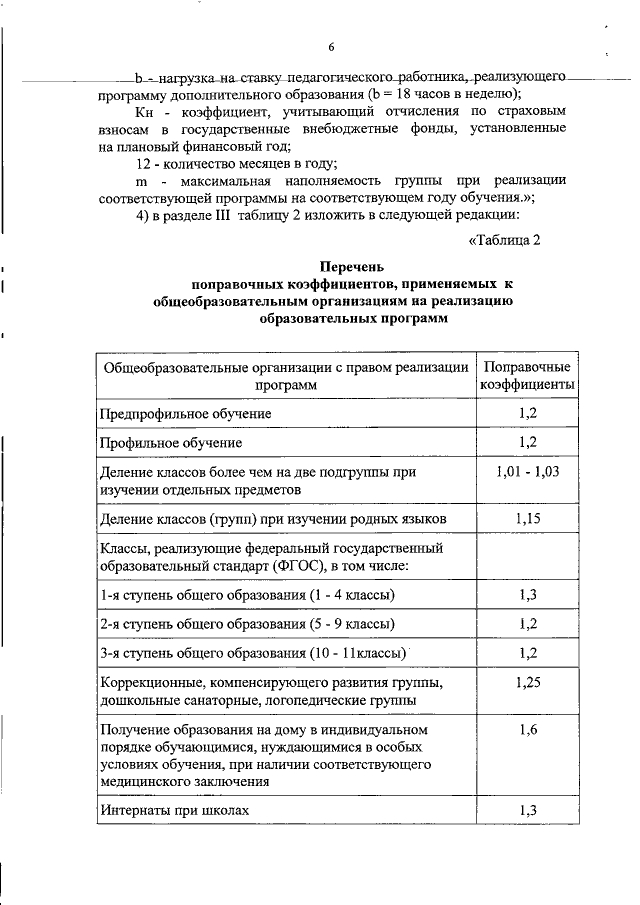 6

b - нагрузка на ставку педагогического работника, реализующего программу дополнительного образования (b = 18 часов в неделю);

Кн - коэффициент, учитывающий отчисления по страховым взносам в государственные внебюджетные фонды, установленные на плановый финансовый год;

12 - количество месяцев в году;

m - максимальная наполняемость группы при реализации соответствующей программы на соответствующем году обучения.»;

4) в разделе III таблицу 2 изложить в следующей редакции:

«Таблица 2

Перечень
поправочных коэффициентов, применяемых к общеобразовательным организациям на реализацию образовательных программ

| Общеобразовательные организации с правом реализации программ | Поправочные коэффициенты |
|---|---|
| Предпрофильное обучение | 1,2 |
| Профильное обучение | 1,2 |
| Деление классов более чем на две подгруппы при изучении отдельных предметов | 1,01 - 1,03 |
| Деление классов (групп) при изучении родных языков | 1,15 |
| Классы, реализующие федеральный государственный образовательный стандарт (ФГОС), в том числе: | |
| 1-я ступень общего образования (1 - 4 классы) | 1,3 |
| 2-я ступень общего образования (5 - 9 классы) | 1,2 |
| 3-я ступень общего образования (10 - 11классы) | 1,2 |
| Коррекционные, компенсирующего развития группы, дошкольные санаторные, логопедические группы | 1,25 |
| Получение образования на дому в индивидуальном порядке обучающимися, нуждающимися в особых условиях обучения, при наличии соответствующего медицинского заключения | 1,6 |
| Интернаты при школах | 1,3 |